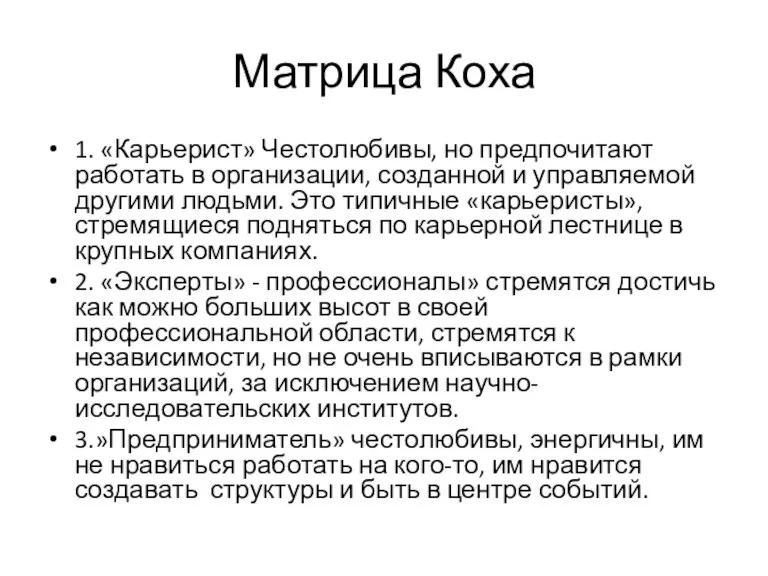 Матрица Коха

• 1. «Карьерист» Честолюбивы, но предпочитают работать в организации, созданной и управляемой другими людьми. Это типичные «карьеристы», стремящиеся подняться по карьерной лестнице в крупных компаниях.
• 2. «Эксперты» - профессионалы» стремятся достичь как можно больших высот в своей профессиональной области, стремятся к независимости, но не очень вписываются в рамки организаций, за исключением научно-исследовательских институтов.
• 3.»Предприниматель» честолюбивы, энергичны, им не нравиться работать на кого-то, им нравится создавать структуры и быть в центре событий.